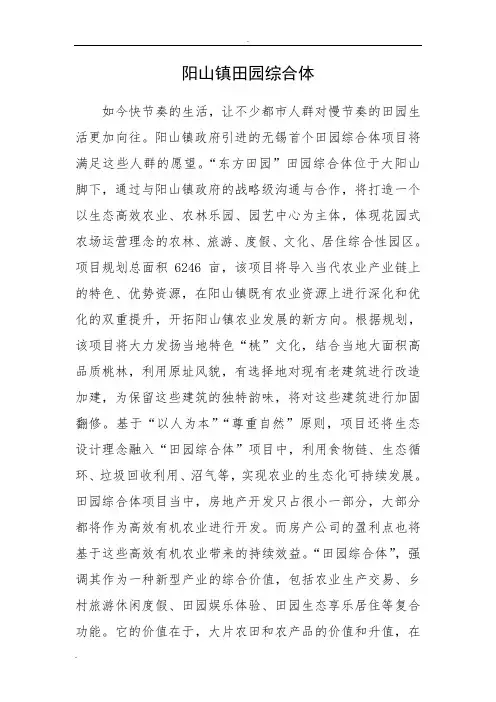 阳山镇田园综合体

如今快节奏的生活，让不少都市人群对慢节奏的田园生活更加向往。阳山镇政府引进的无锡首个田园综合体项目将满足这些人群的愿望。“东方田园”田园综合体位于大阳山脚下，通过与阳山镇政府的战略级沟通与合作，将打造一个以生态高效农业、农林乐园、园艺中心为主体，体现花园式农场运营理念的农林、旅游、度假、文化、居住综合性园区。项目规划总面积 6246 亩，该项目将导入当代农业产业链上的特色、优势资源，在阳山镇既有农业资源上进行深化和优化的双重提升，开拓阳山镇农业发展的新方向。根据规划，该项目将大力发扬当地特色“桃”文化，结合当地大面积高品质桃林，利用原址风貌，有选择地对现有老建筑进行改造加建，为保留这些建筑的独特韵味，将对这些建筑进行加固翻修。基于“以人为本”“尊重自然”原则，项目还将生态设计理念融入“田园综合体”项目中，利用食物链、生态循环、垃圾回收利用、沼气等，实现农业的生态化可持续发展。田园综合体项目当中，房地产开发只占很小一部分，大部分都将作为高效有机农业进行开发。而房产公司的盈利点也将基于这些高效有机农业带来的持续效益。“田园综合体”，强调其作为一种新型产业的综合价值，包括农业生产交易、乡村旅游休闲度假、田园娱乐体验、田园生态享乐居住等复合功能。它的价值在于，大片农田和农产品的价值和升值，在